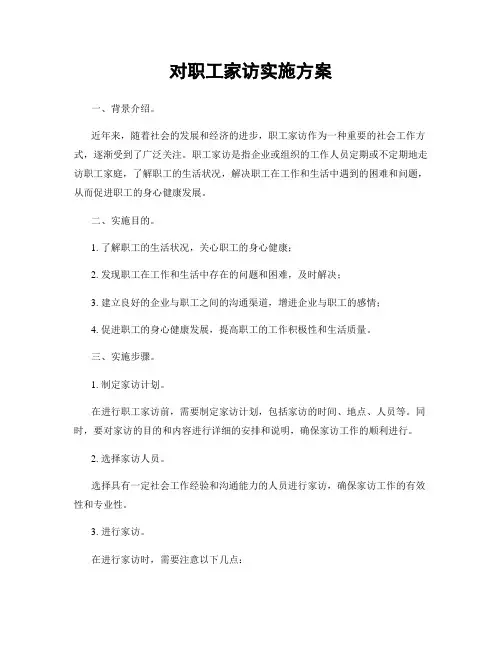 对职工家访实施方案

一、背景介绍。

近年来，随着社会的发展和经济的进步，职工家访作为一种重要的社会工作方式，逐渐受到了广泛关注。职工家访是指企业或组织的工作人员定期或不定期地走访职工家庭，了解职工的生活状况，解决职工在工作和生活中遇到的困难和问题，从而促进职工的身心健康发展。

二、实施目的。

1. 了解职工的生活状况，关心职工的身心健康；

2. 发现职工在工作和生活中存在的问题和困难，及时解决；

3. 建立良好的企业与职工之间的沟通渠道，增进企业与职工的感情；

4. 促进职工的身心健康发展，提高职工的工作积极性和生活质量。

三、实施步骤。

1. 制定家访计划。

在进行职工家访前，需要制定家访计划，包括家访的时间、地点、人员等。同时，要对家访的目的和内容进行详细的安排和说明，确保家访工作的顺利进行。

2. 选择家访人员。

选择具有一定社会工作经验和沟通能力的人员进行家访，确保家访工作的有效性和专业性。

3. 进行家访。

在进行家访时，需要注意以下几点：